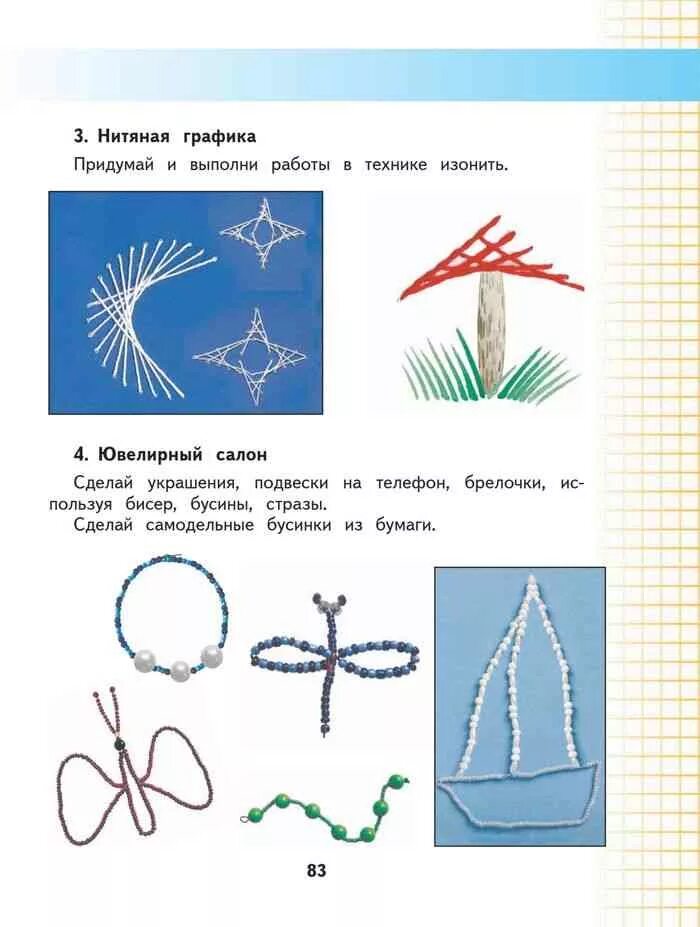 3. Нитяная графика

Придумай и выполни работы в технике изонить.

4. Ювелирный салон

Сделай украшения, подвески на телефон, брелочки, используя бисер, бусины, стразы.
Сделай самодельные бусинки из бумаги.

83